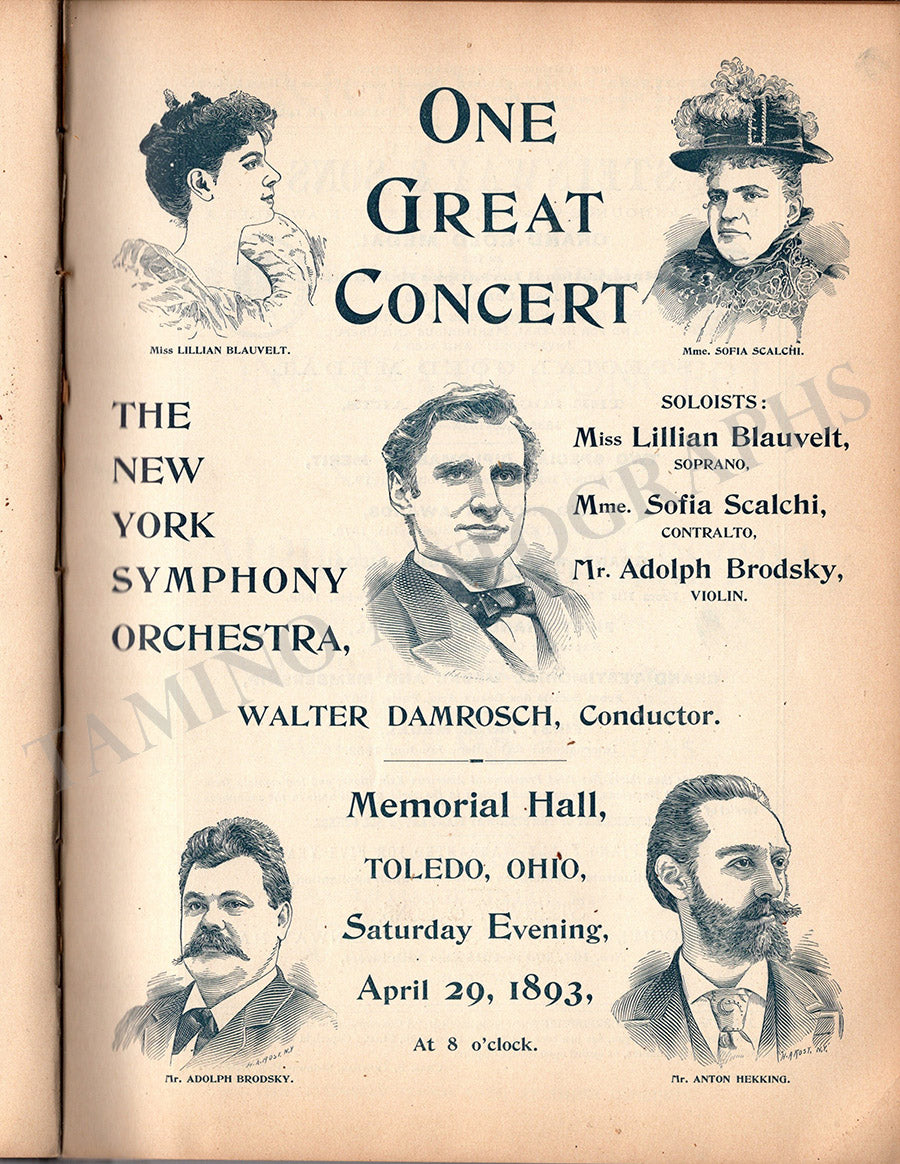 ONE GREAT CONCERT

Miss LILLIAN BLAUVELT.

Mme. SOFIA SCALCHI.

THE NEW YORK SYMPHONY ORCHESTRA,

SOLOISTS:
Miss Lillian Blauvelt,
SOPRANO,
Mme. Sofia Scalchi,
CONTRALTO,
Mr. Adolph Brodsky,
VIOLIN.

WALTER DAMROSCH, Conductor.

Memorial Hall,
TOLEDO, OHIO,
Saturday Evening,
April 29, 1893,
At 8 o'clock.

Mr. ADOLPH BRODSKY.

Mr. ANTON HEKKING.

TAMINO AUTOGRAPHS